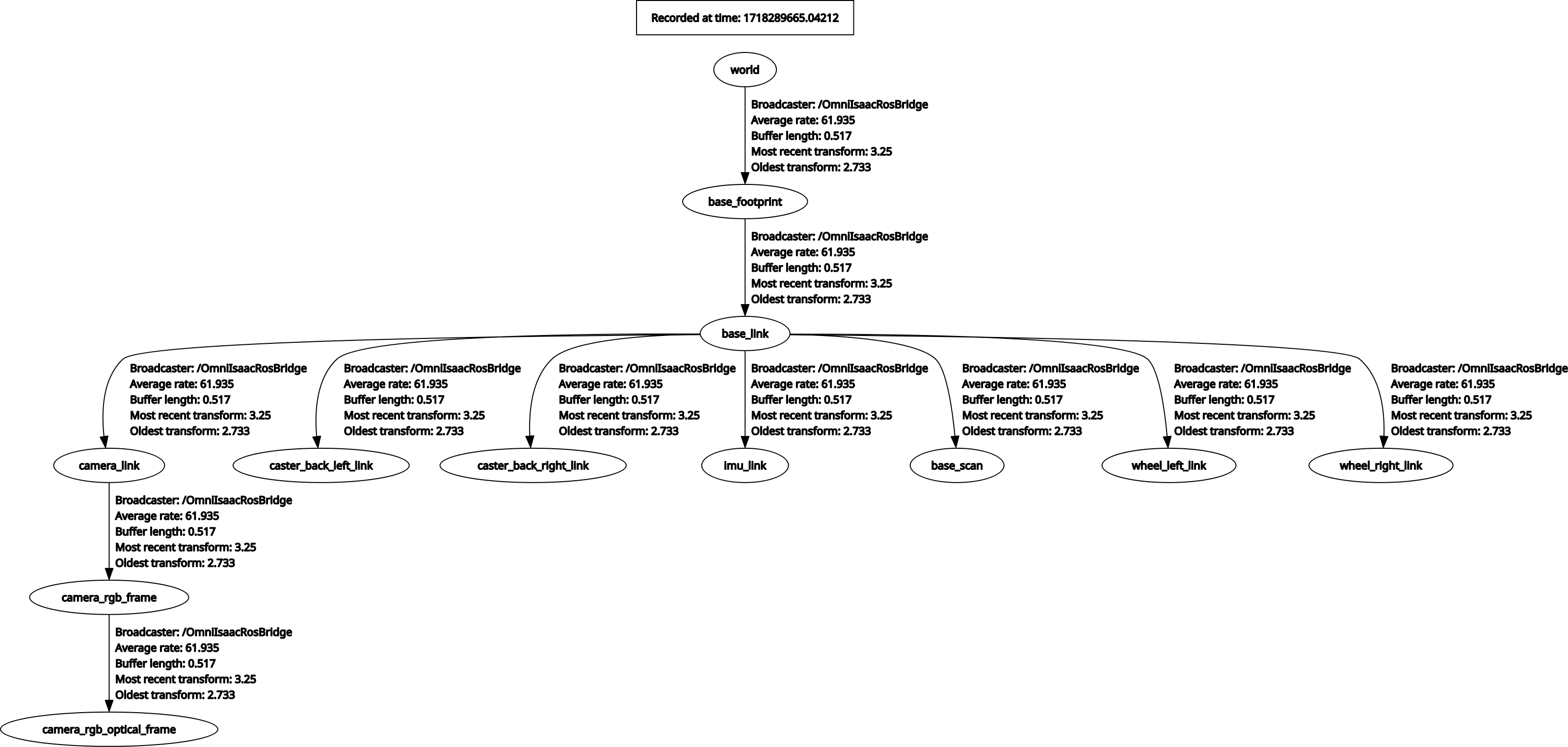 Recorded at time: 1718289665.04212

world

Broadcaster: /OmniIsaacRosBridge
Average rate: 61.935
Buffer length: 0.517
Most recent transform: 3.25
Oldest transform: 2.733

base_footprint

Broadcaster: /OmniIsaacRosBridge
Average rate: 61.935
Buffer length: 0.517
Most recent transform: 3.25
Oldest transform: 2.733

base_link

Broadcaster: /OmniIsaacRosBridge
Average rate: 61.935
Buffer length: 0.517
Most recent transform: 3.25
Oldest transform: 2.733

Broadcaster: /OmniIsaacRosBridge
Average rate: 61.935
Buffer length: 0.517
Most recent transform: 3.25
Oldest transform: 2.733

Broadcaster: /OmniIsaacRosBridge
Average rate: 61.935
Buffer length: 0.517
Most recent transform: 3.25
Oldest transform: 2.733

Broadcaster: /OmniIsaacRosBridge
Average rate: 61.935
Buffer length: 0.517
Most recent transform: 3.25
Oldest transform: 2.733

Broadcaster: /OmniIsaacRosBridge
Average rate: 61.935
Buffer length: 0.517
Most recent transform: 3.25
Oldest transform: 2.733

Broadcaster: /OmniIsaacRosBridge
Average rate: 61.935
Buffer length: 0.517
Most recent transform: 3.25
Oldest transform: 2.733

Broadcaster: /OmniIsaacRosBridge
Average rate: 61.935
Buffer length: 0.517
Most recent transform: 3.25
Oldest transform: 2.733

camera_link

caster_back_left_link

caster_back_right_link

imu_link

base_scan

wheel_left_link

wheel_right_link

Broadcaster: /OmniIsaacRosBridge
Average rate: 61.935
Buffer length: 0.517
Most recent transform: 3.25
Oldest transform: 2.733

camera_rgb_frame

Broadcaster: /OmniIsaacRosBridge
Average rate: 61.935
Buffer length: 0.517
Most recent transform: 3.25
Oldest transform: 2.733

camera_rgb_optical_frame